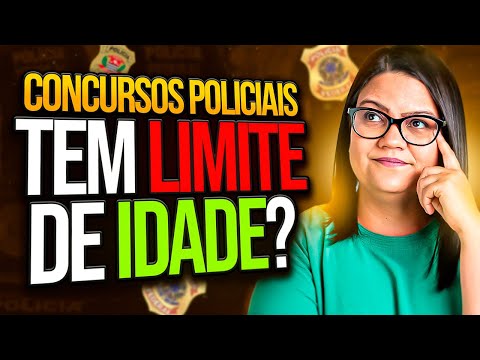 CONCURSOS POLICIAIS
TEM LIMITE
DE IDADE?